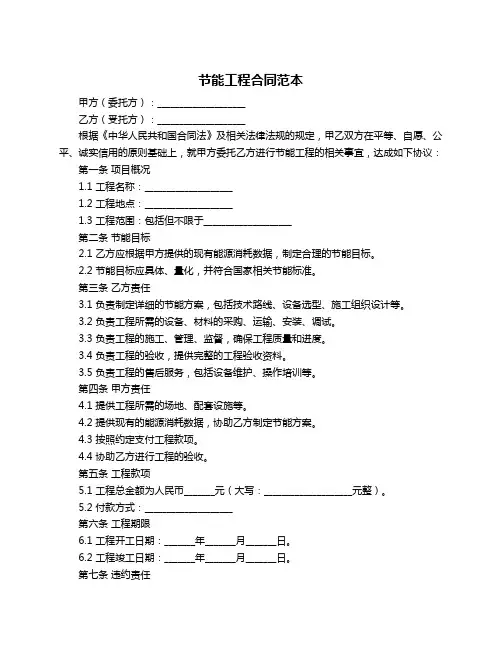 节能工程合同范本

甲方（委托方）：__________________

乙方（受托方）：__________________

根据《中华人民共和国合同法》及相关法律法规的规定，甲乙双方在平等、自愿、公平、诚实信用的原则基础上，就甲方委托乙方进行节能工程的相关事宜，达成如下协议：

第一条 项目概况

1.1 工程名称：__________________

1.2 工程地点：__________________

1.3 工程范围：包括但不限于__________________

第二条 节能目标

2.1 乙方应根据甲方提供的现有能源消耗数据，制定合理的节能目标。

2.2 节能目标应具体、量化，并符合国家相关节能标准。

第三条 乙方责任

3.1 负责制定详细的节能方案，包括技术路线、设备选型、施工组织设计等。

3.2 负责工程所需的设备、材料的采购、运输、安装、调试。

3.3 负责工程的施工、管理、监督，确保工程质量和进度。

3.4 负责工程的验收，提供完整的工程验收资料。

3.5 负责工程的售后服务，包括设备维护、操作培训等。

第四条 甲方责任

4.1 提供工程所需的场地、配套设施等。

4.2 提供现有的能源消耗数据，协助乙方制定节能方案。

4.3 按照约定支付工程款项。

4.4 协助乙方进行工程的验收。

第五条 工程款项

5.1 工程总金额为人民币______元（大写：__________________元整）。

5.2 付款方式：__________________

第六条 工程期限

6.1 工程开工日期：______年______月______日。

6.2 工程竣工日期：______年______月______日。

第七条 违约责任